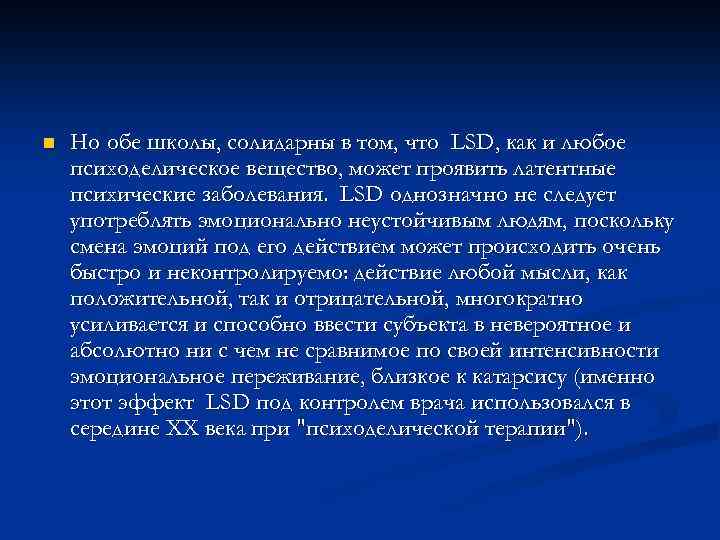 Но обе школы, солидарны в том, что LSD, как и любое психоделическое вещество, может проявить латентные психические заболевания. LSD однозначно не следует употреблять эмоционально неустойчивым людям, поскольку смена эмоций под его действием может происходить очень быстро и неконтролируемо: действие любой мысли, как положительной, так и отрицательной, многократно усиливается и способно ввести субъекта в невероятное и абсолютно ни с чем не сравнимое по своей интенсивности эмоциональное переживание, близкое к катарсису (именно этот эффект LSD под контролем врача использовался в середине XX века при "психоделической терапии").